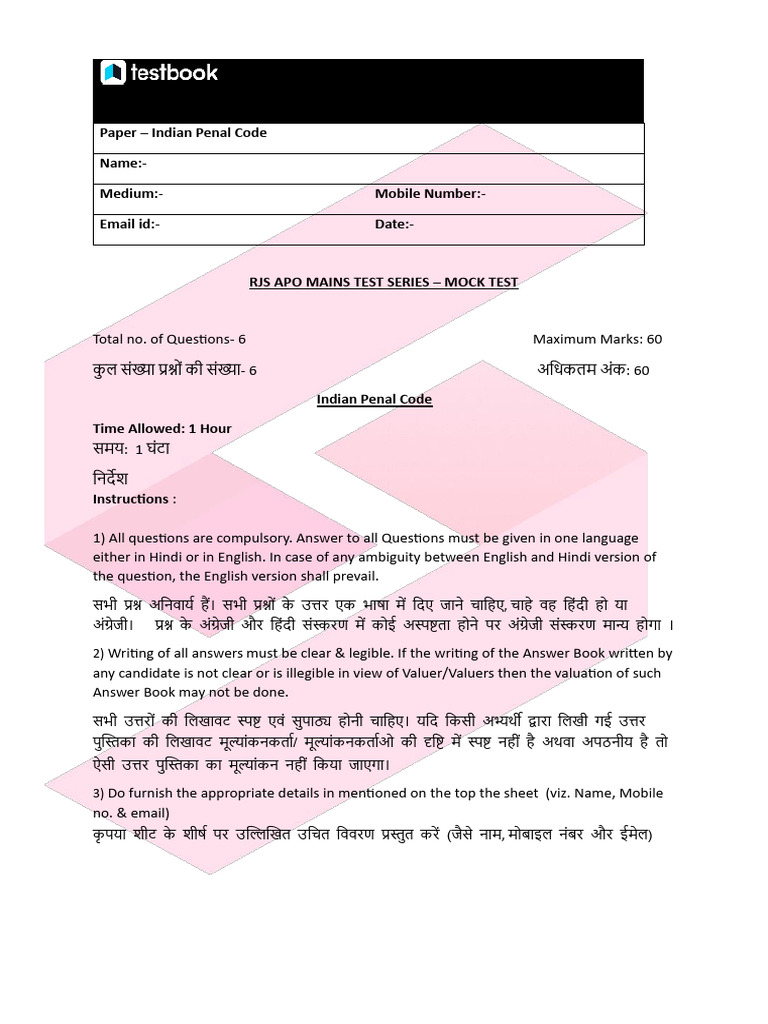 testbook

Paper – Indian Penal Code

Name:-

Medium:-
Mobile Number:-

Email id:-
Date:-

RJS APO MAINS TEST SERIES – MOCK TEST

Total no. of Questions- 6
Maximum Marks: 60

कुल संख्या प्रश्नों की संख्या- 6
अधिकतम अंक: 60

Indian Penal Code

Time Allowed: 1 Hour
समय: 1 घंटा

निर्देश
Instructions :

1) All questions are compulsory. Answer to all Questions must be given in one language either in Hindi or in English. In case of any ambiguity between English and Hindi version of the question, the English version shall prevail.

सभी प्रश्न अनिवार्य हैं। सभी प्रश्नों के उत्तर एक भाषा में दिए जाने चाहिए, चाहे वह हिंदी हो या अंग्रेजी। प्रश्न के अंग्रेजी और हिंदी संस्करण में कोई अस्पष्टता होने पर अंग्रेजी संस्करण मान्य होगा ।

2) Writing of all answers must be clear & legible. If the writing of the Answer Book written by any candidate is not clear or is illegible in view of Valuer/Valuers then the valuation of such Answer Book may not be done.

सभी उत्तरों की लिखावट स्पष्ट एवं सुपाठ्य होनी चाहिए। यदि किसी अभ्यर्थी द्वारा लिखी गई उत्तर पुस्तिका की लिखावट मूल्यांकनकर्ता/ मूल्यांकनकर्ताओ की दृष्टि में स्पष्ट नहीं है अथवा अपठनीय है तो ऐसी उत्तर पुस्तिका का मूल्यांकन नहीं किया जाएगा।

3) Do furnish the appropriate details in mentioned on the top the sheet (viz. Name, Mobile no. & email)
कृपया शीट के शीर्ष पर उल्लिखित उचित विवरण प्रस्तुत करें (जैसे नाम, मोबाइल नंबर और ईमेल)